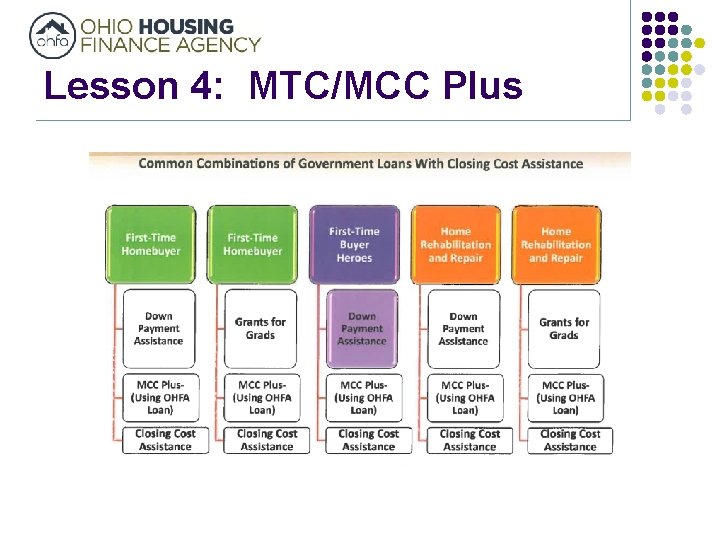 ohfa OHIO HOUSING FINANCE AGENCY

Lesson 4: MTC/MCC Plus

Common Combinations of Government Loans With Closing Cost Assistance

First-Time Homebuyer

Down Payment Assistance

MCC Plus- (Using OHFA Loan)

Closing Cost Assistance

First-Time Homebuyer

Grants for Grads

MCC Plus- (Using OHFA Loan)

Closing Cost Assistance

First-Time Buyer Heroes

Down Payment Assistance

MCC Plus- (Using OHFA Loan)

Closing Cost Assistance

Home Rehabilitation and Repair

Down Payment Assistance

MCC Plus- (Using OHFA Loan)

Closing Cost Assistance

Home Rehabilitation and Repair

Grants for Grads

MCC Plus- (Using OHFA Loan)

Closing Cost Assistance